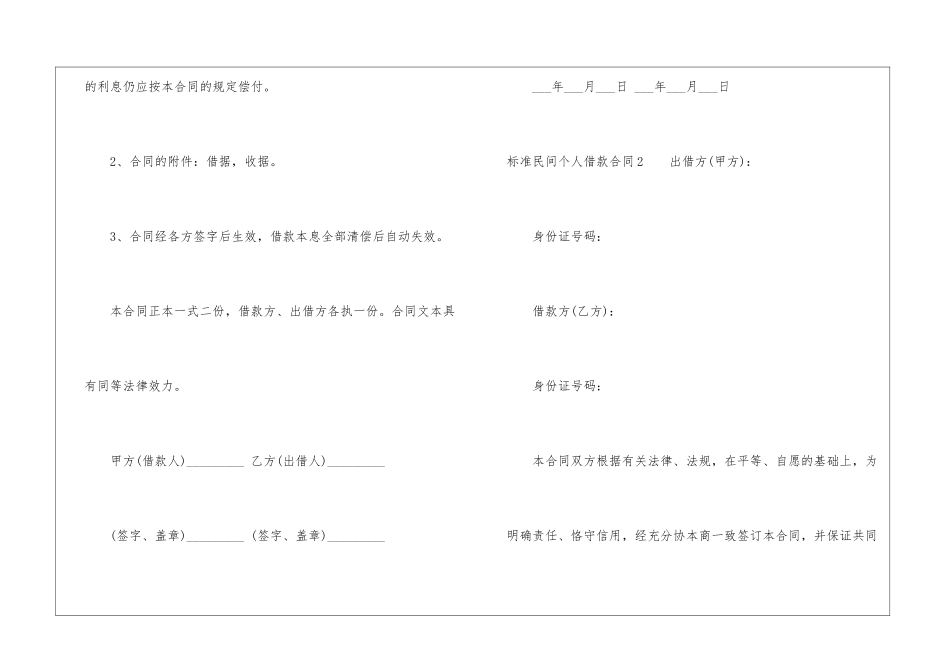 的利息仍应按本合同的规定偿付。

2、合同的附件：借据，收据。

3、合同经各方签字后生效，借款本息全部清偿后自动失效。

本合同正本一式二份，借款方、出借方各执一份。合同文本具有同等法律效力。

甲方(借款人)_________ 乙方(出借人)_________

(签字、盖章)_________ (签字、盖章)_________

___年___月___日 ___年___月___日

标准民间个人借款合同2 出借方(甲方)：

身份证号码：

借款方(乙方)：

身份证号码：

本合同双方根据有关法律、法规，在平等、自愿的基础上，为明确责任、恪守信用，经充分协本商一致签订本合同，并保证共同